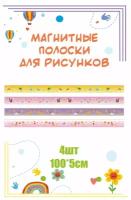 МАГНИТНЫЕ ПОЛОСКИ ДЛЯ РИСУНКОВ

4шт
100*5см